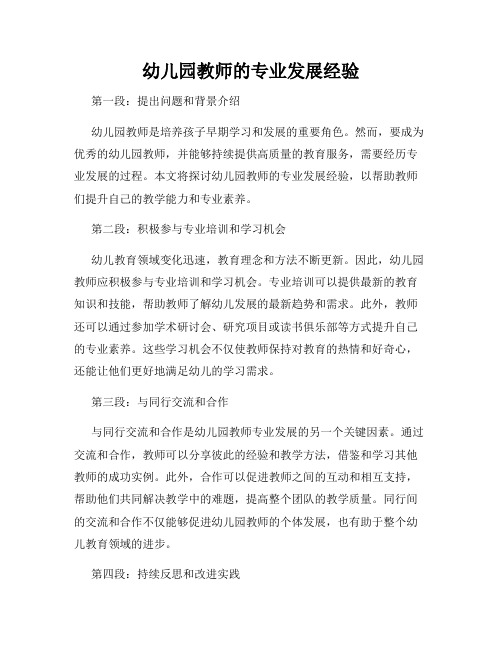 幼儿园教师的专业发展经验

第一段：提出问题和背景介绍

幼儿园教师是培养孩子早期学习和发展的重要角色。然而，要成为优秀的幼儿园教师，并能够持续提供高质量的教育服务，需要经历专业发展的过程。本文将探讨幼儿园教师的专业发展经验，以帮助教师们提升自己的教学能力和专业素养。

第二段：积极参与专业培训和学习机会

幼儿教育领域变化迅速，教育理念和方法不断更新。因此，幼儿园教师应积极参与专业培训和学习机会。专业培训可以提供最新的教育知识和技能，帮助教师了解幼儿发展的最新趋势和需求。此外，教师还可以通过参加学术研讨会、研究项目或读书俱乐部等方式提升自己的专业素养。这些学习机会不仅使教师保持对教育的热情和好奇心，还能让他们更好地满足幼儿的学习需求。

第三段：与同行交流和合作

与同行交流和合作是幼儿园教师专业发展的另一个关键因素。通过交流和合作，教师可以分享彼此的经验和教学方法，借鉴和学习其他教师的成功实例。此外，合作可以促进教师之间的互动和相互支持，帮助他们共同解决教学中的难题，提高整个团队的教学质量。同行间的交流和合作不仅能够促进幼儿园教师的个体发展，也有助于整个幼儿教育领域的进步。

第四段：持续反思和改进实践